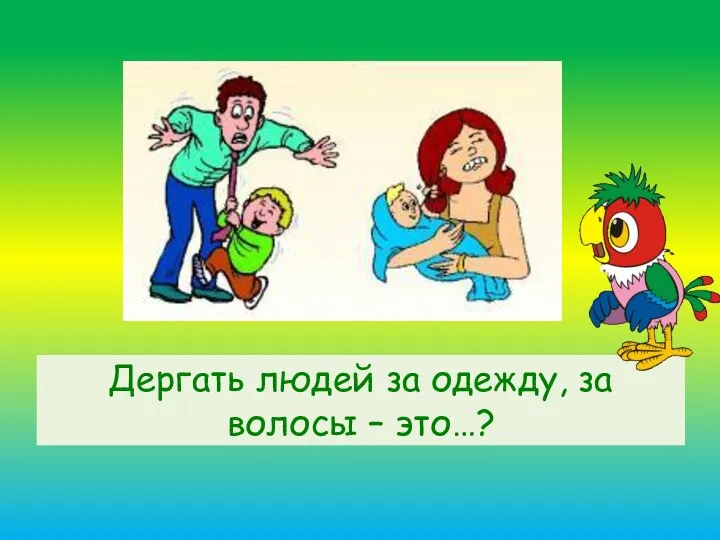 Дергать людей за одежду, за волосы – это…?